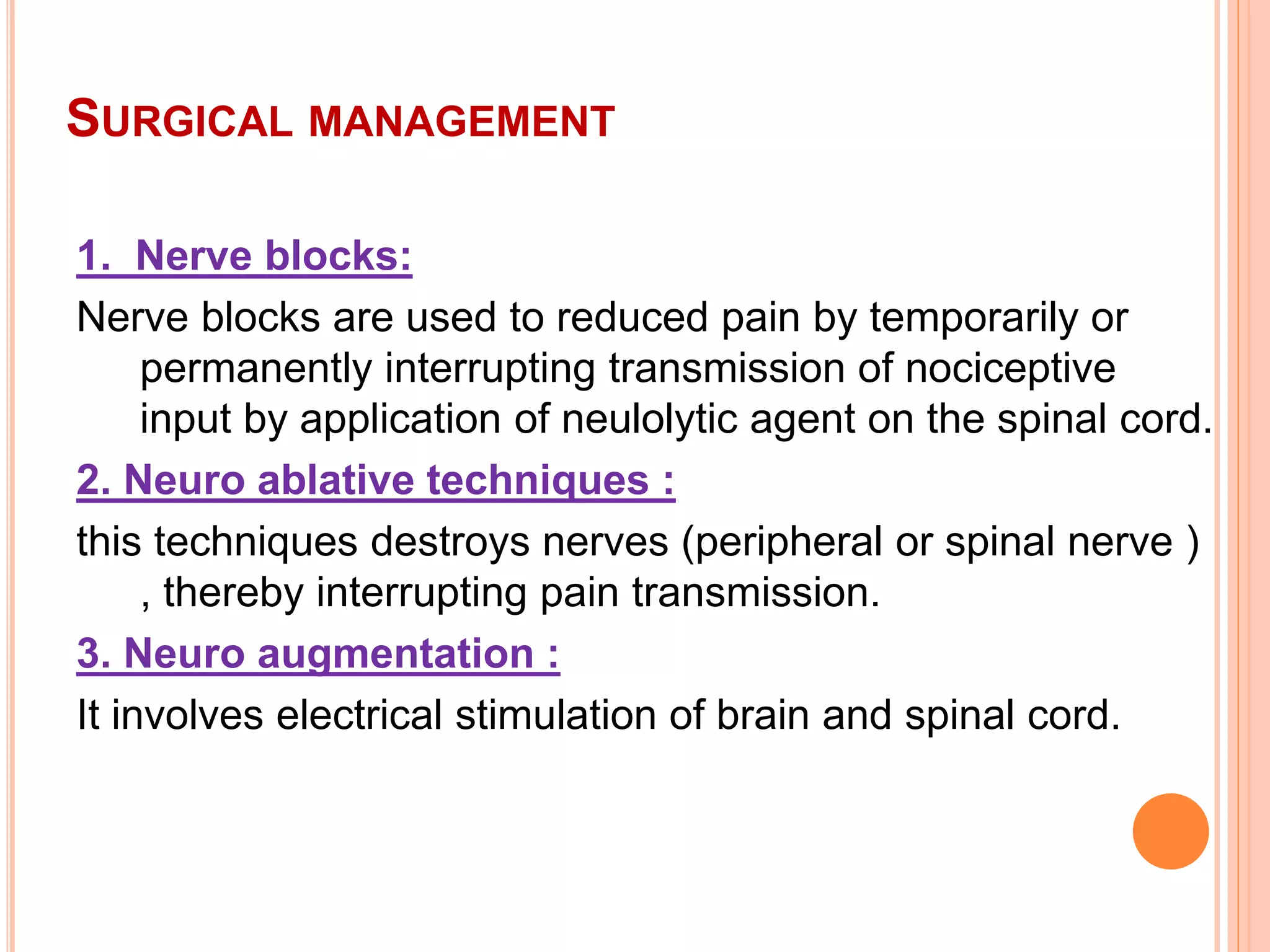 SURGICAL MANAGEMENT

1. Nerve blocks:

Nerve blocks are used to reduced pain by temporarily or permanently interrupting transmission of nociceptive input by application of neulolytic agent on the spinal cord.

2. Neuro ablative techniques :

this techniques destroys nerves (peripheral or spinal nerve ) , thereby interrupting pain transmission.

3. Neuro augmentation :

It involves electrical stimulation of brain and spinal cord.